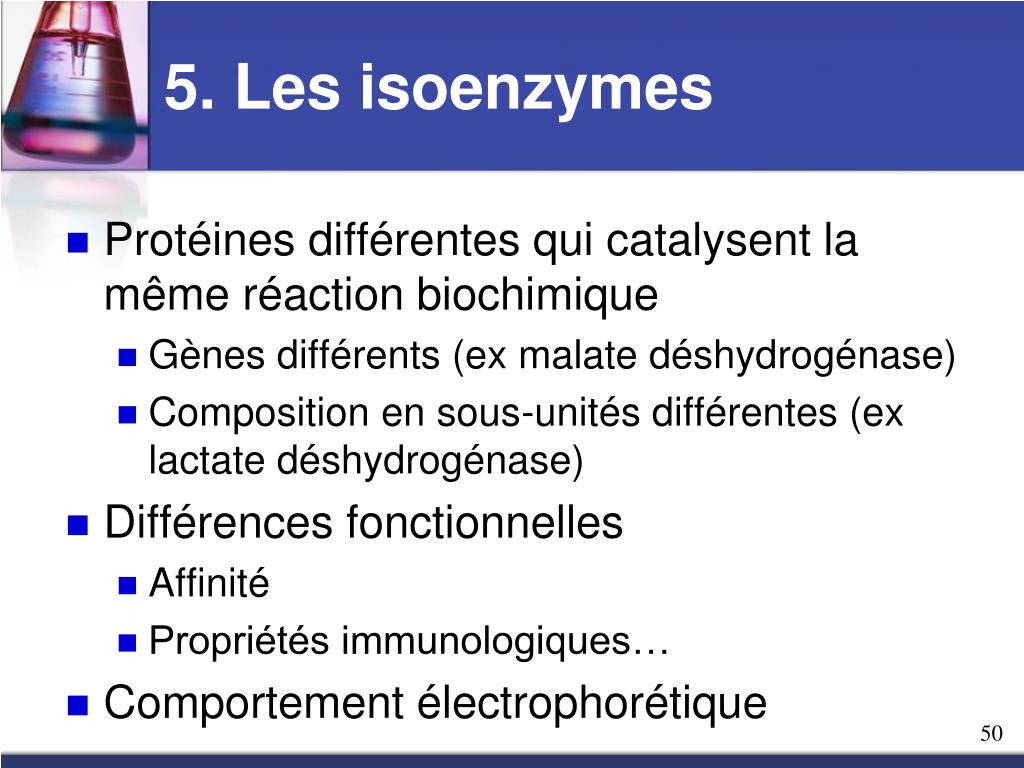 5. Les isoenzymes

Protéines différentes qui catalysent la même réaction biochimique

Gènes différents (ex malate déshydrogénase)

Composition en sous-unités différentes (ex lactate déshydrogénase)

Différences fonctionnelles

Affinité

Propriétés immunologiques…

Comportement électrophorétique

50